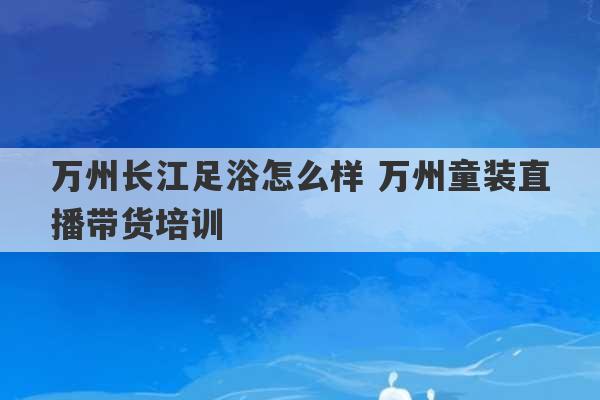 万州长江足浴怎么样 万州童装直播带货培训